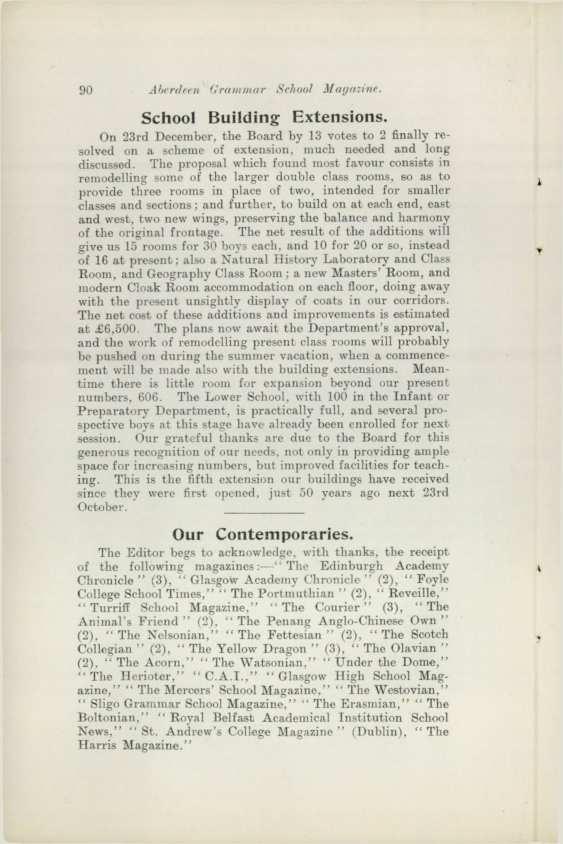 90 Aberdeen Grammar School Magazine.

School Building Extensions.

On 23rd December, the Board by 13 votes to 2 finally resolved on a scheme of extension, much needed and long discussed. The proposal which found most favour consists in remodelling some of the larger double class rooms, so as to provide three rooms in place of two, intended for smaller classes and sections; and further, to build on at each end, east and west, two new wings, preserving the balance and harmony of the original frontage. The net result of the additions will give us 15 rooms for 30 boys each, and 10 for 20 or so, instead of 16 at present; also a Natural History Laboratory and Class Room, and Geography Class Room; a new Masters' Room, and modern Cloak Room accommodation on each floor, doing away with the present unsightly display of coats in our corridors. The net cost of these additions and improvements is estimated at £6,500. The plans now await the Department's approval, and the work of remodelling present class rooms will probably be pushed on during the summer vacation, when a commencement will be made also with the building extensions. Meantime there is little room for expansion beyond our present numbers, 606. The Lower School, with 100 in the Infant or Preparatory Department, is practically full, and several prospective boys at this stage have already been enrolled for next session. Our grateful thanks are due to the Board for this generous recognition of our needs, not only in providing ample space for increasing numbers, but improved facilities for teaching. This is the fifth extension our buildings have received since they were first opened, just 50 years ago next 23rd October.

Our Contemporaries.

The Editor begs to acknowledge, with thanks, the receipt of the following magazines:—"The Edinburgh Academy Chronicle" (3), "Glasgow Academy Chronicle" (2), "Foyle College School Times," "The Portmuthian" (2), "Reveille," "Turriff School Magazine," "The Courier" (3), "The Animal's Friend" (2), "The Penang Anglo-Chinese Own" (2), "The Nelsonian," "The Fettesian" (2), "The Scotch Collegian" (2), "The Yellow Dragon" (3), "The Olavian" (2), "The Acorn," "The Watsonian," "Under the Dome," "The Herioter," "C.A.I.," "Glasgow High School Magazine," "The Mercers' School Magazine," "The Westovian," "Sligo Grammar School Magazine," "The Erasmian," "The Boltonian," "Royal Belfast Academical Institution School News," "St. Andrew's College Magazine" (Dublin), "The Harris Magazine."